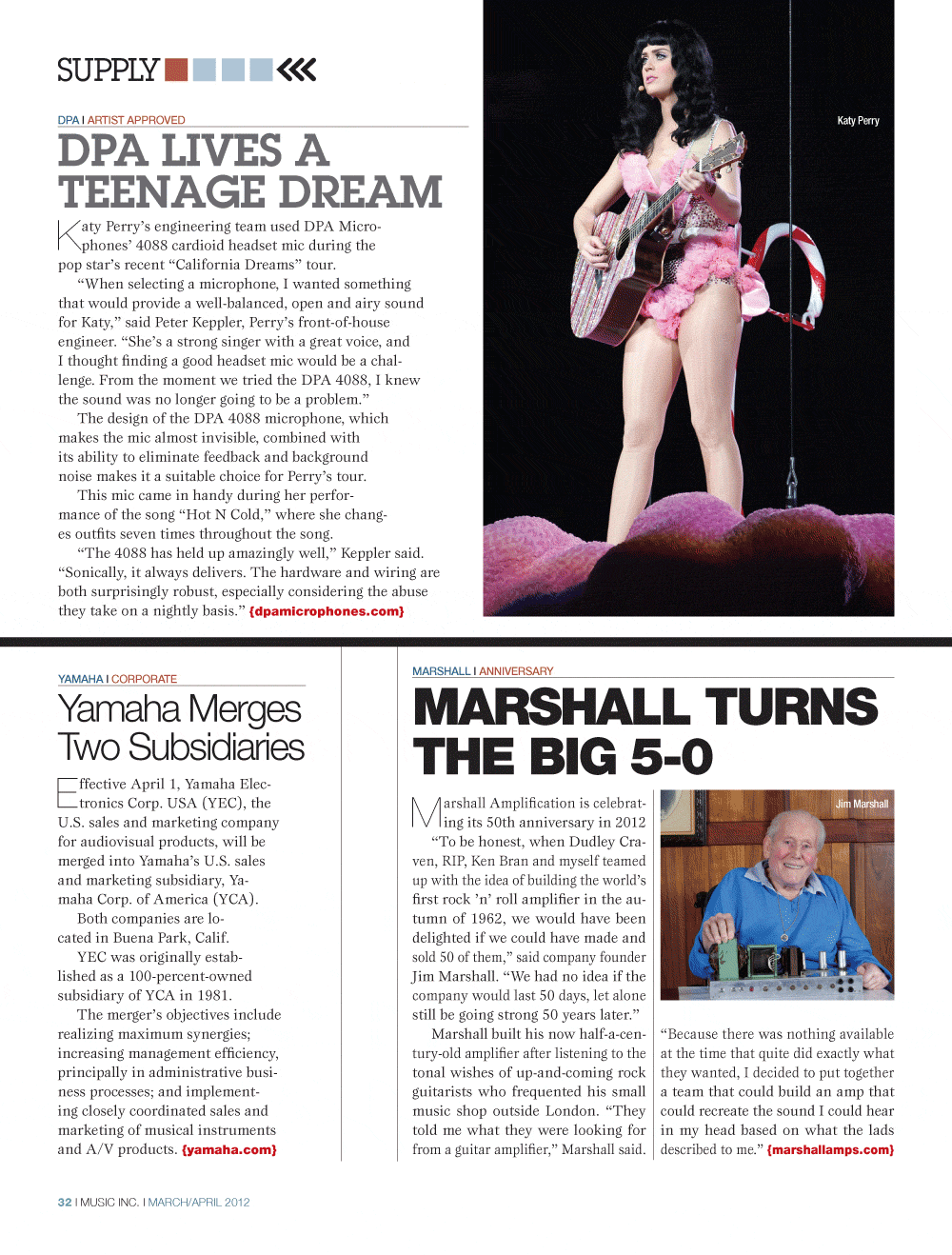 SUPPLY

DPA I ARTIST APPROVED

DPA LIVES A TEENAGE DREAM

Katy Perry's engineering team used DPA Microphones' 4088 cardioid headset mic during the pop star's recent "California Dreams" tour.

"When selecting a microphone, I wanted something that would provide a well-balanced, open and airy sound for Katy," said Peter Keppler, Perry's front-of-house engineer. "She's a strong singer with a great voice, and I thought finding a good headset mic would be a challenge. From the moment we tried the DPA 4088, I knew the sound was no longer going to be a problem."

The design of the DPA 4088 microphone, which makes the mic almost invisible, combined with its ability to eliminate feedback and background noise makes it a suitable choice for Perry's tour.

This mic came in handy during her performance of the song "Hot N Cold," where she changes outfits seven times throughout the song.

"The 4088 has held up amazingly well," Keppler said. "Sonically, it always delivers. The hardware and wiring are both surprisingly robust, especially considering the abuse they take on a nightly basis." {dpamicrophones.com}

Katy Perry

YAMAHA I CORPORATE

Yamaha Merges Two Subsidiaries

Effective April 1, Yamaha Electronics Corp. USA (YEC), the U.S. sales and marketing company for audiovisual products, will be merged into Yamaha's U.S. sales and marketing subsidiary, Yamaha Corp. of America (YCA).

Both companies are located in Buena Park, Calif.

YEC was originally established as a 100-percent-owned subsidiary of YCA in 1981.

The merger's objectives include realizing maximum synergies; increasing management efficiency, principally in administrative business processes; and implementing closely coordinated sales and marketing of musical instruments and A/V products. {yamaha.com}

MARSHALL I ANNIVERSARY

MARSHALL TURNS THE BIG 5-0

Marshall Amplification is celebrating its 50th anniversary in 2012

"To be honest, when Dudley Craven, RIP, Ken Bran and myself teamed up with the idea of building the world's first rock 'n' roll amplifier in the autumn of 1962, we would have been delighted if we could have made and sold 50 of them," said company founder Jim Marshall. "We had no idea if the company would last 50 days, let alone still be going strong 50 years later."

Marshall built his now half-a-century-old amplifier after listening to the tonal wishes of up-and-coming rock guitarists who frequented his small music shop outside London. "They told me what they were looking for from a guitar amplifier," Marshall said.

Jim Marshall

"Because there was nothing available at the time that quite did exactly what they wanted, I decided to put together a team that could build an amp that could recreate the sound I could hear in my head based on what the lads described to me." {marshallamps.com}

32 I MUSIC INC. I MARCH/APRIL 2012